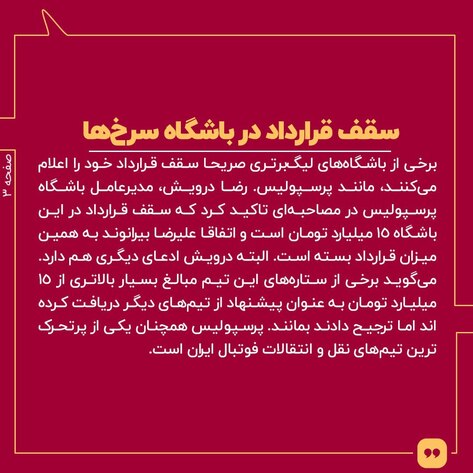 صفحه ۳

سقف قرارداد در باشگاه سرخ‌ها

برخی از باشگاه‌های لیگ‌برتری صریحا سقف قرارداد خود را اعلام می‌کنند، مانند پرسپولیس. رضا درویش، مدیرعامل باشگاه پرسپولیس در مصاحبه‌ای تاکید کرد که سقف قرارداد در این باشگاه ۱۵ میلیارد تومان است و اتفاقا علیرضا بیرانوند به همین میزان قرارداد بسته است. البته درویش ادعای دیگری هم دارد. می‌گوید برخی از ستاره‌های این تیم مبالغ بسیار بالاتری از ۱۵ میلیارد تومان به عنوان پیشنهاد از تیم‌های دیگر دریافت کرده اند اما ترجیح دادند بمانند. پرسپولیس همچنان یکی از پرتحرک ترین تیم‌های نقل و انتقالات فوتبال ایران است.